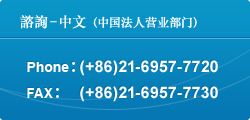 諮詢－中文（中国法人营业部门）

Phone：(+86)21-6957-7720

FAX： (+86)21-6957-7730